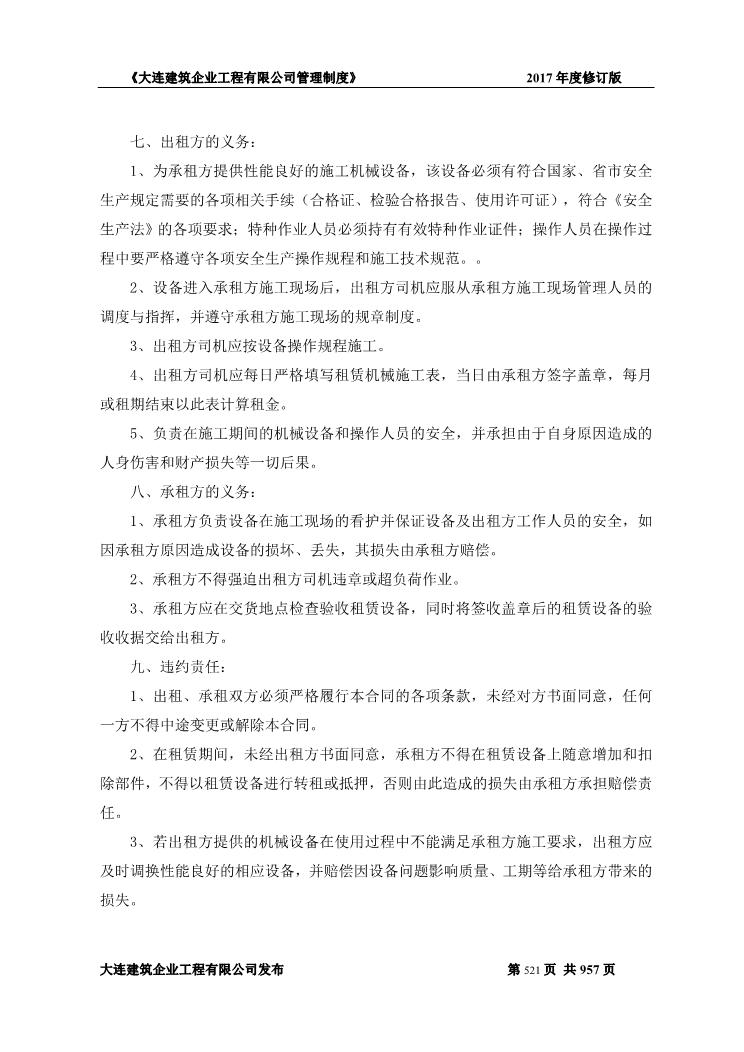 《大连建筑企业工程有限公司管理制度》 2017 年度修订版

七、出租方的义务：

1、为承租方提供性能良好的施工机械设备，该设备必须有符合国家、省市安全生产规定需要的各项相关手续（合格证、检验合格报告、使用许可证），符合《安全生产法》的各项要求；特种作业人员必须持有有效特种作业证件；操作人员在操作过程中要严格遵守各项安全生产操作规程和施工技术规范。。

2、设备进入承租方施工现场后，出租方司机应服从承租方施工现场管理人员的调度与指挥，并遵守承租方施工现场的规章制度。

3、出租方司机应按设备操作规程施工。

4、出租方司机应每日严格填写租赁机械施工表，当日由承租方签字盖章，每月或租期结束以此表计算租金。

5、负责在施工期间的机械设备和操作人员的安全，并承担由于自身原因造成的人身伤害和财产损失等一切后果。

八、承租方的义务：

1、承租方负责设备在施工现场的看护并保证设备及出租方工作人员的安全，如因承租方原因造成设备的损坏、丢失，其损失由承租方赔偿。

2、承租方不得强迫出租方司机违章或超负荷作业。

3、承租方应在交货地点检查验收租赁设备，同时将签收盖章后的租赁设备的验收收据交给出租方。

九、违约责任：

1、出租、承租双方必须严格履行本合同的各项条款，未经对方书面同意，任何一方不得中途变更或解除本合同。

2、在租赁期间，未经出租方书面同意，承租方不得在租赁设备上随意增加和扣除部件，不得以租赁设备进行转租或抵押，否则由此造成的损失由承租方承担赔偿责任。

3、若出租方提供的机械设备在使用过程中不能满足承租方施工要求，出租方应及时调换性能良好的相应设备，并赔偿因设备问题影响质量、工期等给承租方带来的损失。

大连建筑企业工程有限公司发布 第 521 页 共 957 页